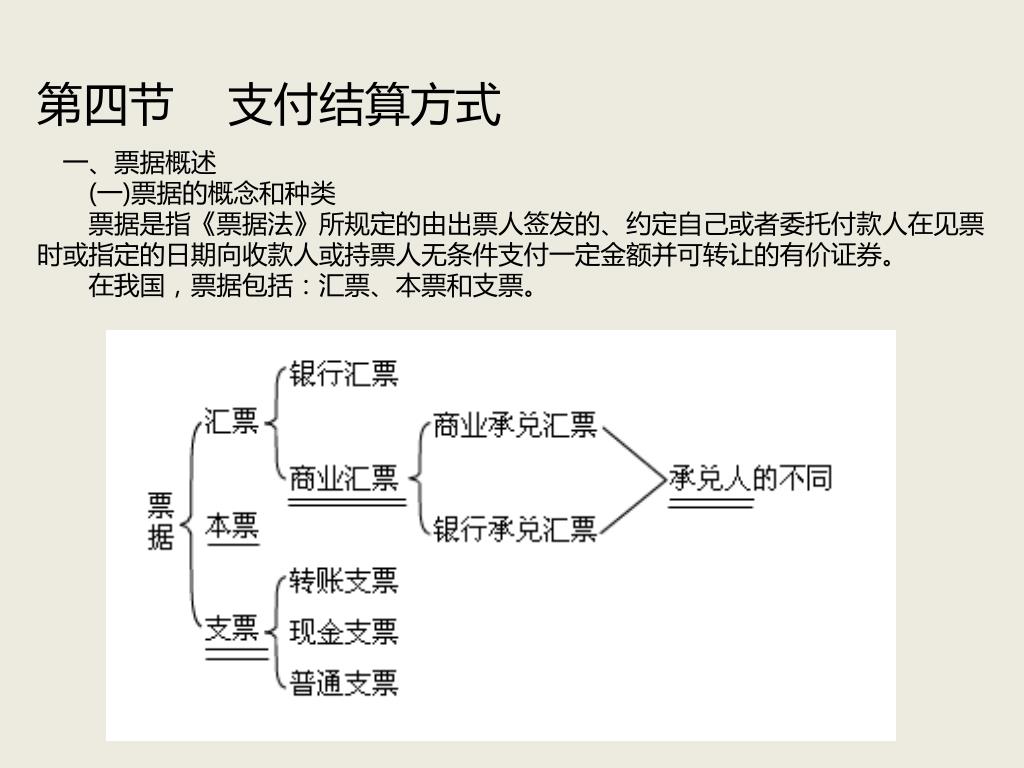 第四节　支付结算方式

一、票据概述

(一)票据的概念和种类

票据是指《票据法》所规定的由出票人签发的、约定自己或者委托付款人在见票时或指定的日期向收款人或持票人无条件支付一定金额并可转让的有价证券。

在我国，票据包括：汇票、本票和支票。

票据
汇票
银行汇票
商业汇票
商业承兑汇票
银行承兑汇票
承兑人的不同
本票
支票
转账支票
现金支票
普通支票